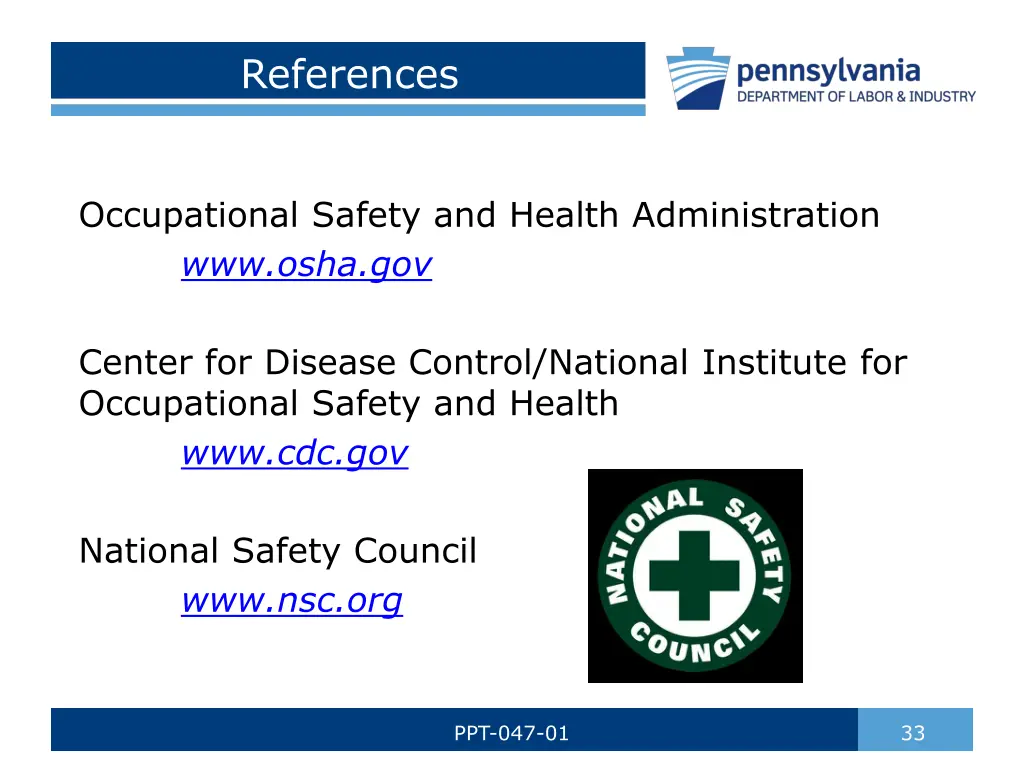 References

pennsylvania
DEPARTMENT OF LABOR & INDUSTRY

Occupational Safety and Health Administration
www.osha.gov

Center for Disease Control/National Institute for Occupational Safety and Health
www.cdc.gov

National Safety Council
www.nsc.org

NATIONAL SAFETY COUNCIL

PPT-047-01

33